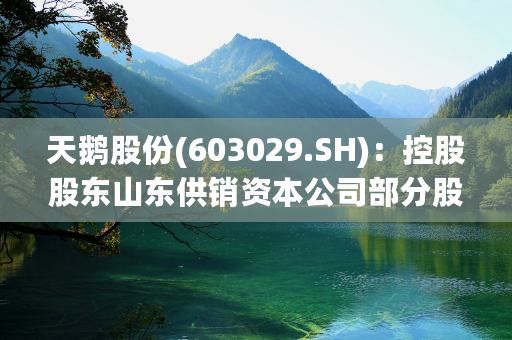 天鹅股份(603029.SH)：控股股东山东供销资本公司部分股